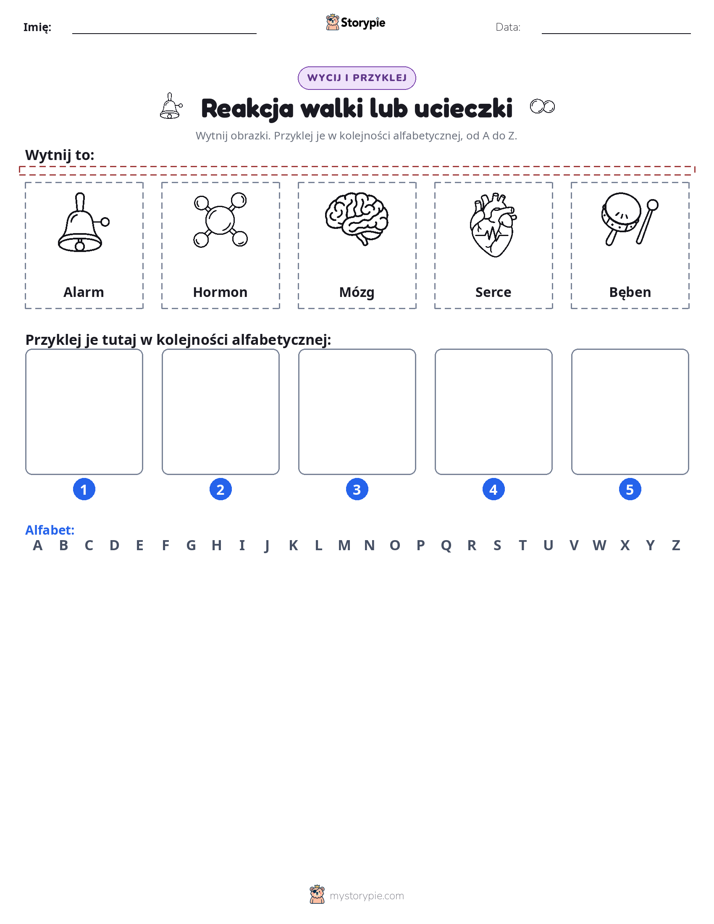 Imię: ____ Storypie Data: ____

WYCIJ I PRZYKLEJ

Reakcja walki lub ucieczki

Wytnij obrazki. Przyklej je w kolejności alfabetycznej, od A do Z.

Wytnij to:

Alarm

Hormon

Mózg

Serce

Bęben

Przyklej je tutaj w kolejności alfabetycznej:

1

2

3

4

5

Alfabet:
A B C D E F G H I J K L M N O P Q R S T U V W X Y Z

mystorypie.com